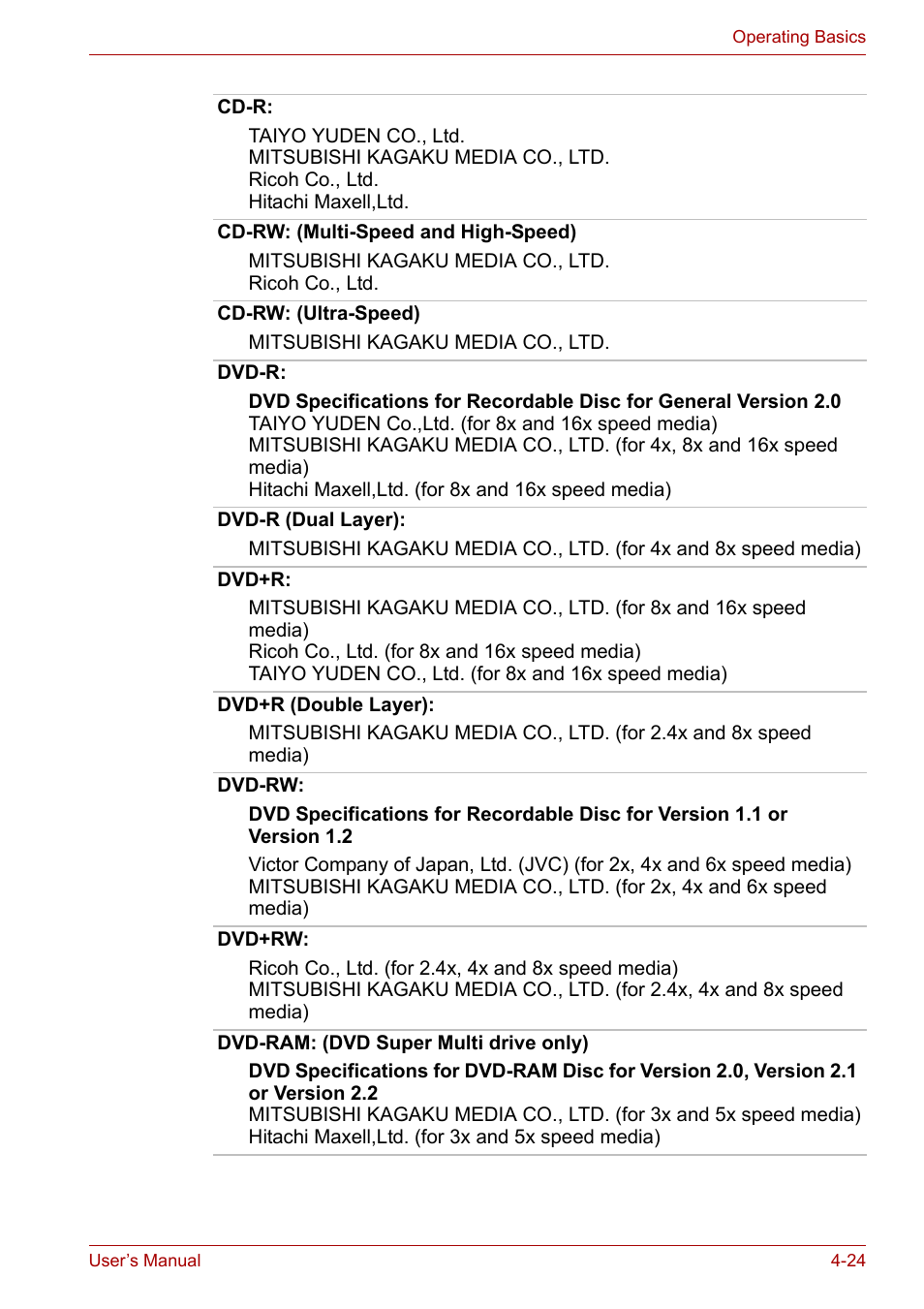 Operating Basics

CD-R:

TAIYO YUDEN CO., Ltd.
MITSUBISHI KAGAKU MEDIA CO., LTD.
Ricoh Co., Ltd.
Hitachi Maxell,Ltd.

CD-RW: (Multi-Speed and High-Speed)

MITSUBISHI KAGAKU MEDIA CO., LTD.
Ricoh Co., Ltd.

CD-RW: (Ultra-Speed)

MITSUBISHI KAGAKU MEDIA CO., LTD.

DVD-R:

DVD Specifications for Recordable Disc for General Version 2.0
TAIYO YUDEN Co.,Ltd. (for 8x and 16x speed media)
MITSUBISHI KAGAKU MEDIA CO., LTD. (for 4x, 8x and 16x speed media)
Hitachi Maxell,Ltd. (for 8x and 16x speed media)

DVD-R (Dual Layer):

MITSUBISHI KAGAKU MEDIA CO., LTD. (for 4x and 8x speed media)

DVD+R:

MITSUBISHI KAGAKU MEDIA CO., LTD. (for 8x and 16x speed media)
Ricoh Co., Ltd. (for 8x and 16x speed media)
TAIYO YUDEN CO., Ltd. (for 8x and 16x speed media)

DVD+R (Double Layer):

MITSUBISHI KAGAKU MEDIA CO., LTD. (for 2.4x and 8x speed media)

DVD-RW:

DVD Specifications for Recordable Disc for Version 1.1 or Version 1.2

Victor Company of Japan, Ltd. (JVC) (for 2x, 4x and 6x speed media)
MITSUBISHI KAGAKU MEDIA CO., LTD. (for 2x, 4x and 6x speed media)

DVD+RW:

Ricoh Co., Ltd. (for 2.4x, 4x and 8x speed media)
MITSUBISHI KAGAKU MEDIA CO., LTD. (for 2.4x, 4x and 8x speed media)

DVD-RAM: (DVD Super Multi drive only)

DVD Specifications for DVD-RAM Disc for Version 2.0, Version 2.1 or Version 2.2
MITSUBISHI KAGAKU MEDIA CO., LTD. (for 3x and 5x speed media)
Hitachi Maxell,Ltd. (for 3x and 5x speed media)

User's Manual

4-24